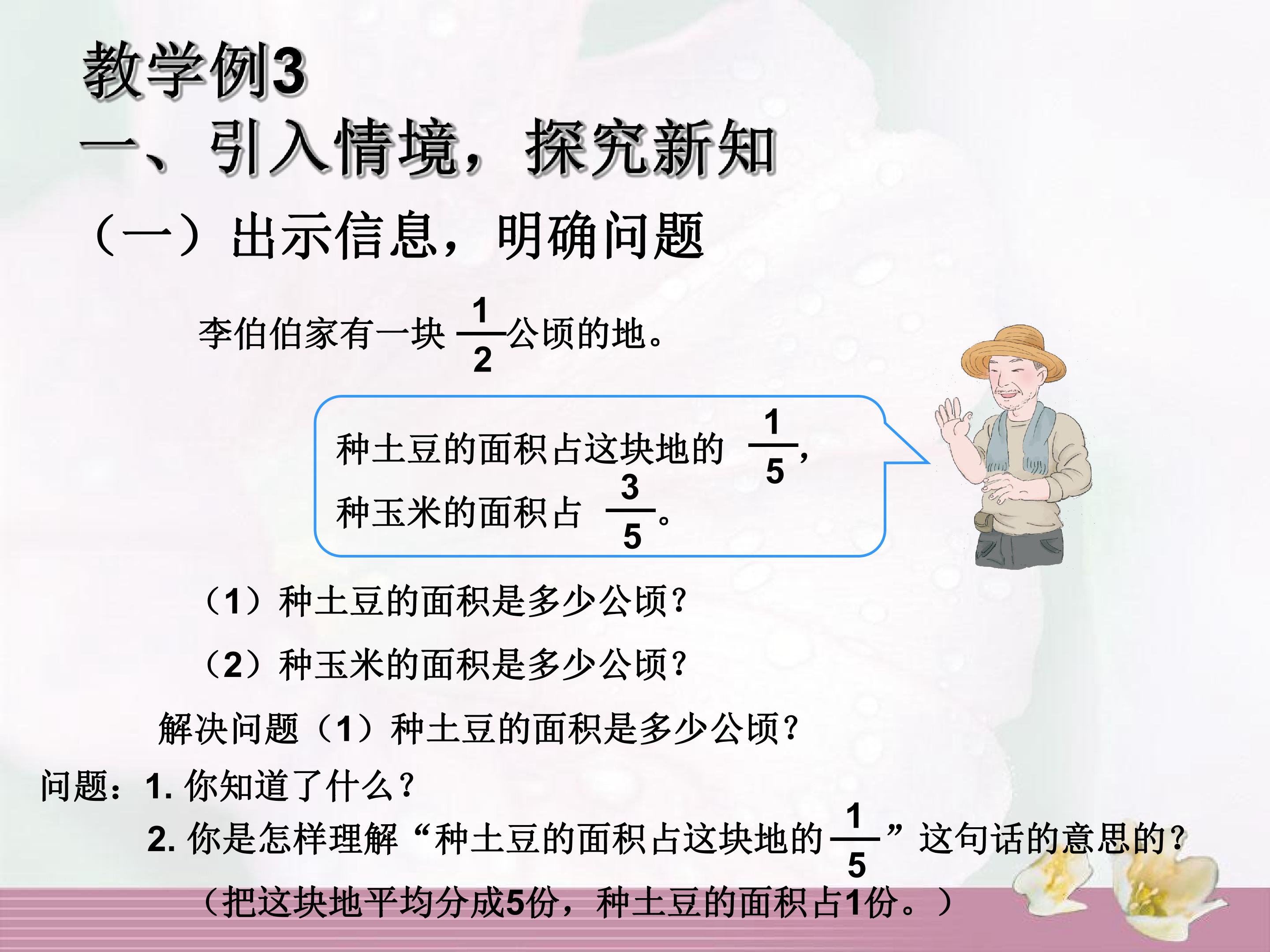 教学例3

一、引入情境，探究新知

（一）出示信息，明确问题

李伯伯家有一块$\frac{1}{2}$公顷的地。

种土豆的面积占这块地的$\frac{1}{5}$，种玉米的面积占$\frac{3}{5}$。

（1）种土豆的面积是多少公顷？

（2）种玉米的面积是多少公顷？

解决问题（1）种土豆的面积是多少公顷？

问题：1.你知道了什么？

2.你是怎样理解“种土豆的面积占这块地的$\frac{1}{5}$”这句话的意思的？

（把这块地平均分成5份，种土豆的面积占1份。）